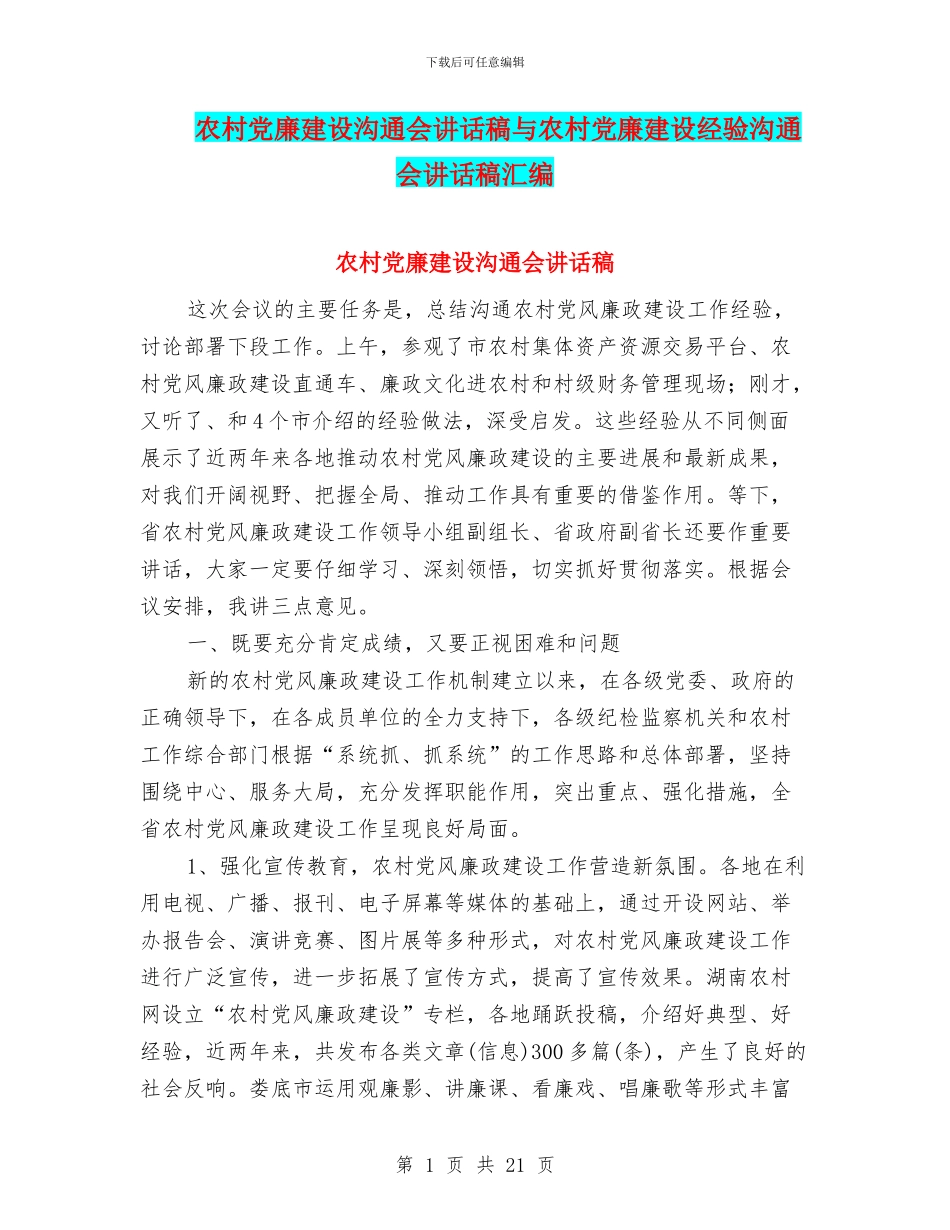 下载后可任意编辑

农村党廉建设沟通会讲话稿与农村党廉建设经验沟通会讲话稿汇编

农村党廉建设沟通会讲话稿

这次会议的主要任务是，总结沟通农村党风廉政建设工作经验，讨论部署下段工作。上午，参观了市农村集体资产资源交易平台、农村党风廉政建设直通车、廉政文化进农村和村级财务管理现场；刚才，又听了、和4个市介绍的经验做法，深受启发。这些经验从不同侧面展示了近两年来各地推动农村党风廉政建设的主要进展和最新成果，对我们开阔视野、把握全局、推动工作具有重要的借鉴作用。等下，省农村党风廉政建设工作领导小组副组长、省政府副省长还要作重要讲话，大家一定要仔细学习、深刻领悟，切实抓好贯彻落实。根据会议安排，我讲三点意见。

一、既要充分肯定成绩，又要正视困难和问题

新的农村党风廉政建设工作机制建立以来，在各级党委、政府的正确领导下，在各成员单位的全力支持下，各级纪检监察机关和农村工作综合部门根据“系统抓、抓系统”的工作思路和总体部署，坚持围绕中心、服务大局，充分发挥职能作用，突出重点、强化措施，全省农村党风廉政建设工作呈现良好局面。

1、强化宣传教育，农村党风廉政建设工作营造新氛围。各地在利用电视、广播、报刊、电子屏幕等媒体的基础上，通过开设网站、举办报告会、演讲竞赛、图片展等多种形式，对农村党风廉政建设工作进行广泛宣传，进一步拓展了宣传方式，提高了宣传效果。湖南农村网设立“农村党风廉政建设”专栏，各地踊跃投稿，介绍好典型、好经验，近两年来，共发布各类文章(信息)300多篇(条)，产生了良好的社会反响。娄底市运用观廉影、讲廉课、看廉戏、唱廉歌等形式丰富

第 1 页 共 21 页